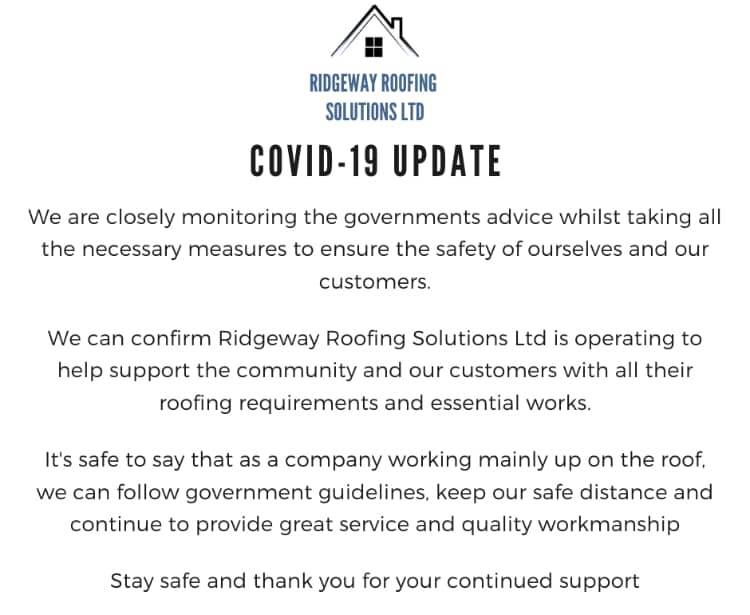 RIDGEWAY ROOFING
SOLUTIONS LTD

COVID-19 UPDATE

We are closely monitoring the governments advice whilst taking all the necessary measures to ensure the safety of ourselves and our customers.

We can confirm Ridgeway Roofing Solutions Ltd is operating to help support the community and our customers with all their roofing requirements and essential works.

It's safe to say that as a company working mainly up on the roof, we can follow government guidelines, keep our safe distance and continue to provide great service and quality workmanship

Stay safe and thank you for your continued support